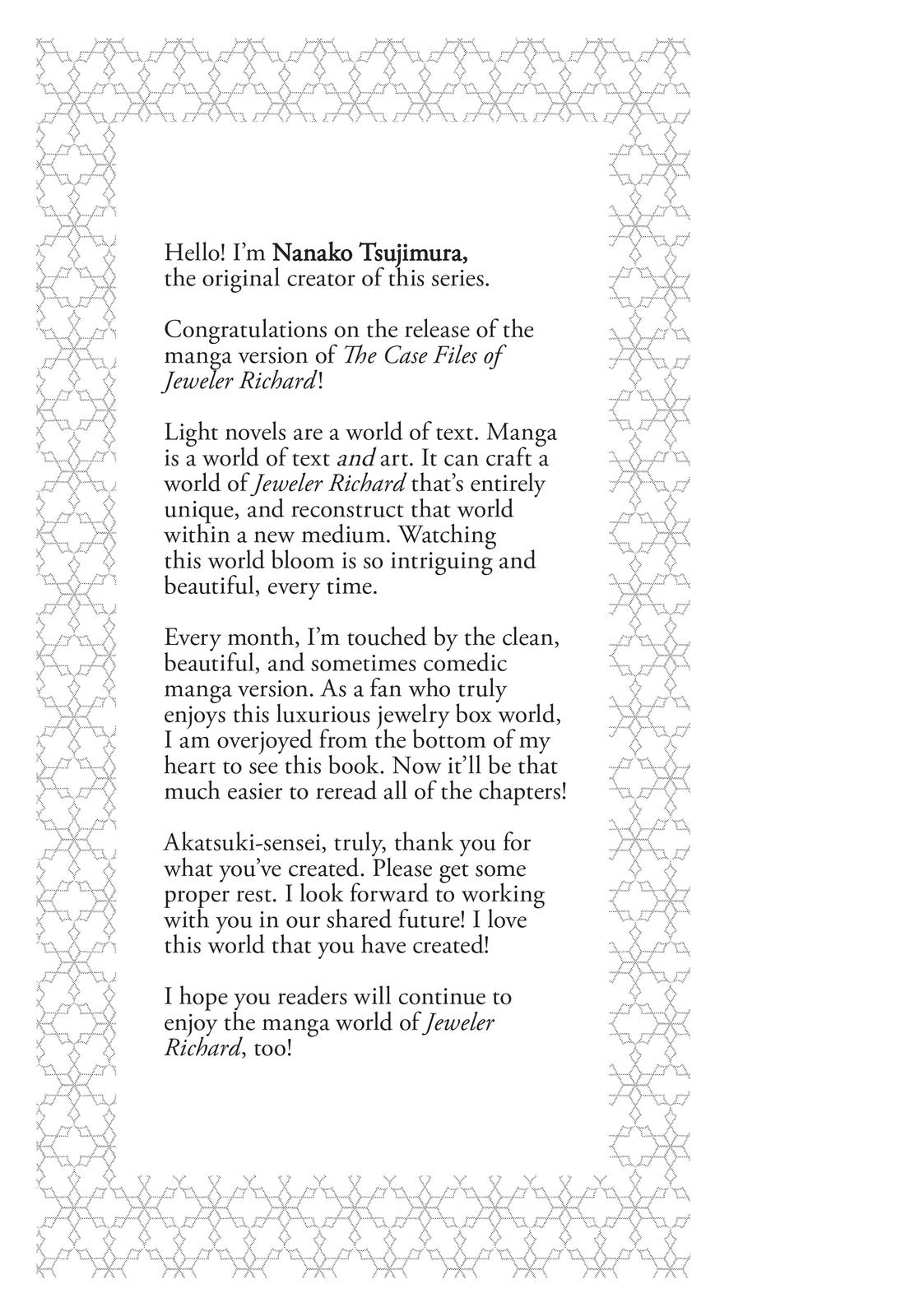 Hello! I'm Nanako Tsujimura, the original creator of this series.

Congratulations on the release of the manga version of The Case Files of Jeweler Richard!

Light novels are a world of text. Manga is a world of text and art. It can craft a world of Jeweler Richard that's entirely unique, and reconstruct that world within a new medium. Watching this world bloom is so intriguing and beautiful, every time.

Every month, I'm touched by the clean, beautiful, and sometimes comedic manga version. As a fan who truly enjoys this luxurious jewelry box world, I am overjoyed from the bottom of my heart to see this book. Now it'll be that much easier to reread all of the chapters!

Akatsuki-sensei, truly, thank you for what you've created. Please get some proper rest. I look forward to working with you in our shared future! I love this world that you have created!

I hope you readers will continue to enjoy the manga world of Jeweler Richard, too!